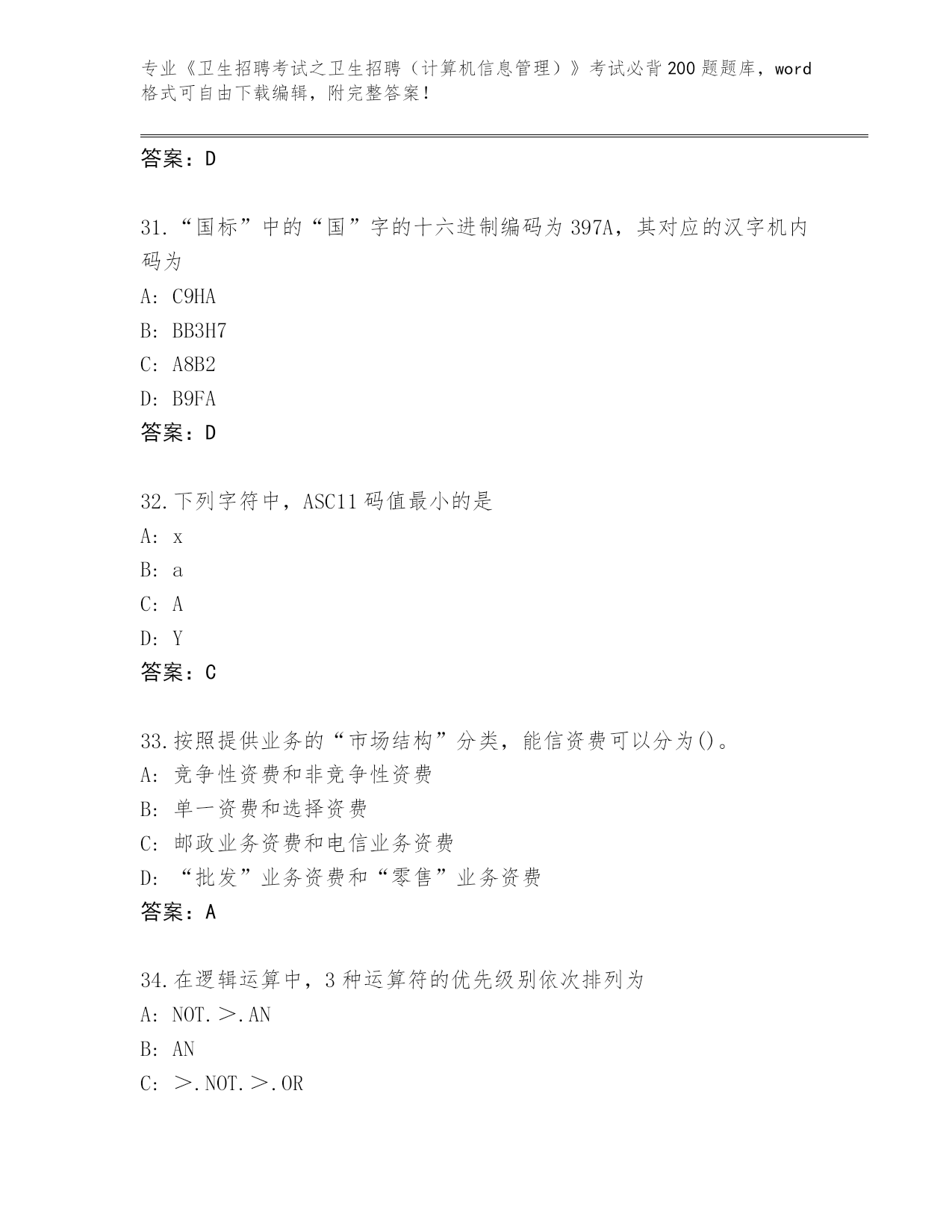 专业《卫生招聘考试之卫生招聘（计算机信息管理）》考试必背200题题库，word格式可自由下载编辑，附完整答案！

答案：D

31.“国标”中的“国”字的十六进制编码为397A，其对应的汉字机内码为
A: C9HA
B: BB3H7
C: A8B2
D: B9FA
答案：D

32.下列字符中，ASC11码值最小的是
A: x
B: a
C: A
D: Y
答案：C

33.按照提供业务的“市场结构”分类，能信资费可以分为()。
A: 竞争性资费和非竞争性资费
B: 单一资费和选择资费
C: 邮政业务资费和电信业务资费
D: “批发”业务资费和“零售”业务资费
答案：A

34.在逻辑运算中，3种运算符的优先级别依次排列为
A: NOT.＞.AN
B: AN
C: ＞.NOT.＞.OR